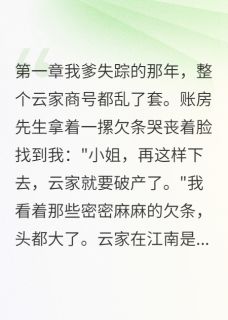 第一章我爹失踪的那年，整个云家商号都乱了套。账房先生拿着一摞欠条哭丧着脸找到我："小姐，再这样下去，云家就要破产了。"我看着那些密密麻麻的欠条，头都大了。云家在江南是...